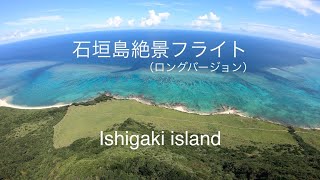 石垣島絶景フライト
（ロングバージョン）

Ishigaki island